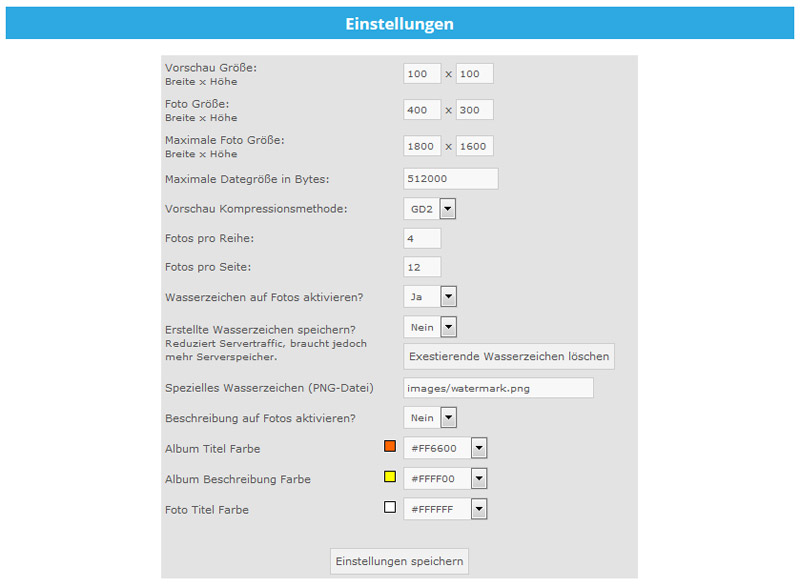 Einstellungen

Vorschau Größe:
Breite x Höhe
100 x 100

Foto Größe:
Breite x Höhe
400 x 300

Maximale Foto Größe:
Breite x Höhe
1800 x 1600

Maximale Dategröße in Bytes:
512000

Vorschau Kompressionsmethode:
GD2

Fotos pro Reihe:
4

Fotos pro Seite:
12

Wasserzeichen auf Fotos aktivieren?
Ja

Erstellte Wasserzeichen speichern?
Reduziert Servertraffic, braucht jedoch mehr Serverspeicher.
Nein
Exestierende Wasserzeichen löschen

Spezielles Wasserzeichen (PNG-Datei)
images/watermark.png

Beschreibung auf Fotos aktivieren?
Nein

Album Titel Farbe
#FF6600

Album Beschreibung Farbe
#FFFF00

Foto Titel Farbe
#FFFFFF

Einstellungen speichern